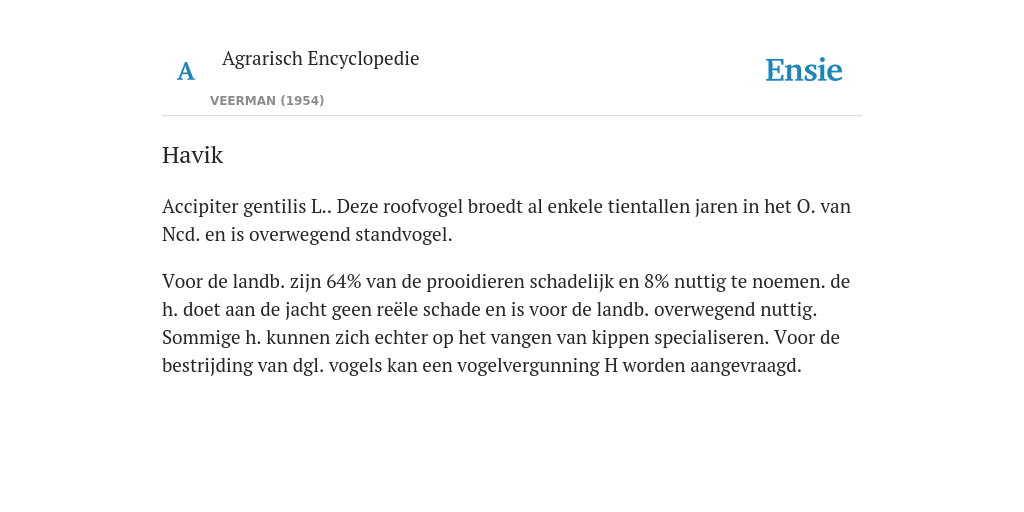 A

Agrarisch Encyclopedie

VEERMAN (1954)

Ensie

Havik

Accipiter gentilis L.. Deze roofvogel broedt al enkele tientallen jaren in het O. van Ncd. en is overwegend standvogel.

Voor de landb. zijn 64% van de prooidieren schadelijk en 8% nuttig te noemen. de h. doet aan de jacht geen reële schade en is voor de landb. overwegend nuttig. Sommige h. kunnen zich echter op het vangen van kippen specialiseren. Voor de bestrijding van dgl. vogels kan een vogelvergunning H worden aangevraagd.